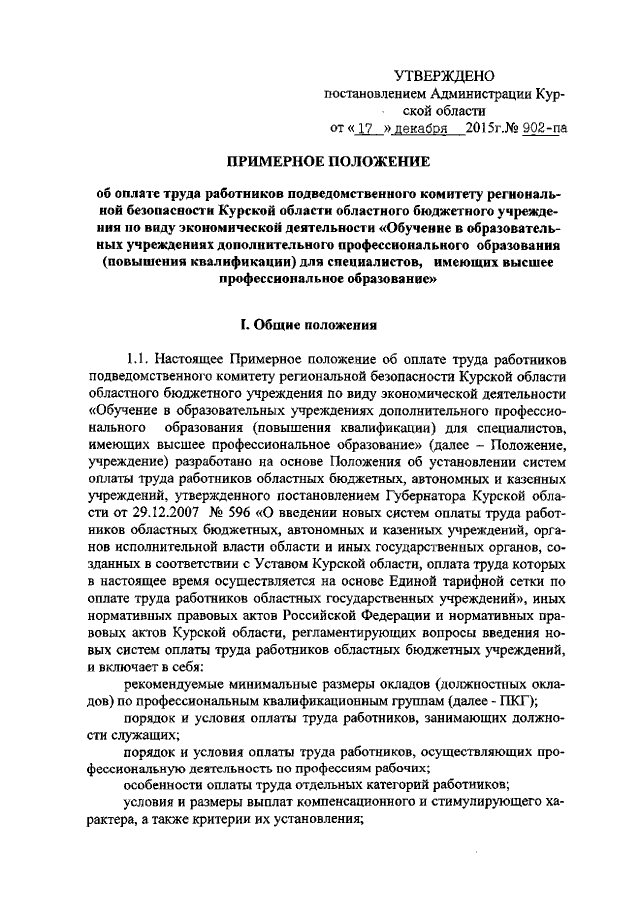 УТВЕРЖДЕНО
постановлением Администрации Курской области
от « 17 » декабря 2015г.№ 902-па

ПРИМЕРНОЕ ПОЛОЖЕНИЕ

об оплате труда работников подведомственного комитету региональной безопасности Курской области областного бюджетного учреждения по виду экономической деятельности «Обучение в образовательных учреждениях дополнительного профессионального образования (повышения квалификации) для специалистов, имеющих высшее профессиональное образование»

I. Общие положения

1.1. Настоящее Примерное положение об оплате труда работников подведомственного комитету региональной безопасности Курской области областного бюджетного учреждения по виду экономической деятельности «Обучение в образовательных учреждениях дополнительного профессионального образования (повышения квалификации) для специалистов, имеющих высшее профессиональное образование» (далее – Положение, учреждение) разработано на основе Положения об установлении систем оплаты труда работников областных бюджетных, автономных и казенных учреждений, утвержденного постановлением Губернатора Курской области от 29.12.2007 № 596 «О введении новых систем оплаты труда работников областных бюджетных, автономных и казенных учреждений, органов исполнительной власти области и иных государственных органов, созданных в соответствии с Уставом Курской области, оплата труда которых в настоящее время осуществляется на основе Единой тарифной сетки по оплате труда работников областных государственных учреждений», иных нормативных правовых актов Российской Федерации и нормативных правовых актов Курской области, регламентирующих вопросы введения новых систем оплаты труда работников областных бюджетных учреждений, и включает в себя:

рекомендуемые минимальные размеры окладов (должностных окладов) по профессиональным квалификационным группам (далее - ПКГ);

порядок и условия оплаты труда работников, занимающих должности служащих;

порядок и условия оплаты труда работников, осуществляющих профессиональную деятельность по профессиям рабочих;

особенности оплаты труда отдельных категорий работников;

условия и размеры выплат компенсационного и стимулирующего характера, а также критерии их установления;